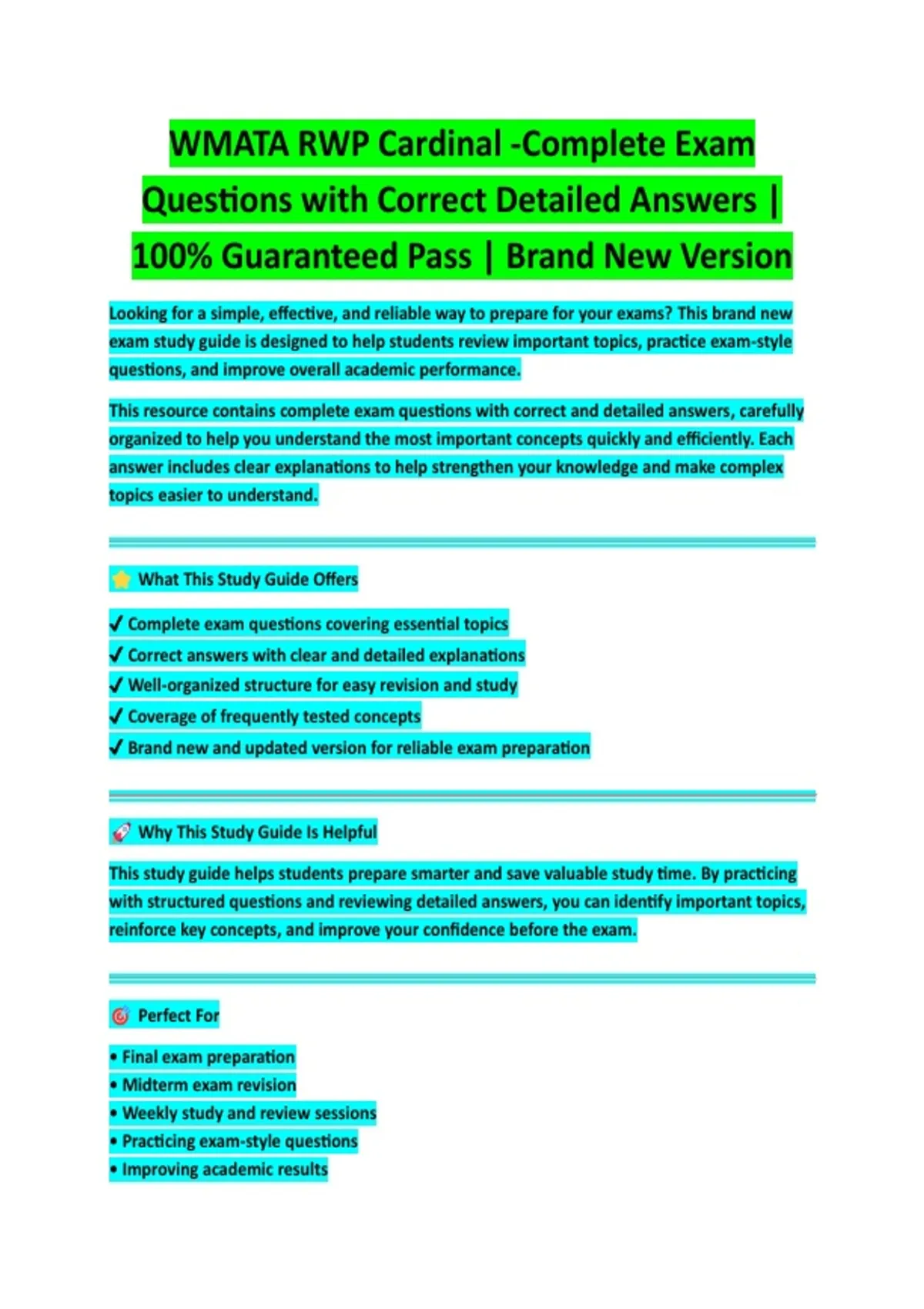 WMATA RWP Cardinal -Complete Exam Questions with Correct Detailed Answers | 100% Guaranteed Pass | Brand New Version

Looking for a simple, effective, and reliable way to prepare for your exams? This brand new exam study guide is designed to help students review important topics, practice exam-style questions, and improve overall academic performance.

This resource contains complete exam questions with correct and detailed answers, carefully organized to help you understand the most important concepts quickly and efficiently. Each answer includes clear explanations to help strengthen your knowledge and make complex topics easier to understand.

⭐ What This Study Guide Offers

✓ Complete exam questions covering essential topics
✓ Correct answers with clear and detailed explanations
✓ Well-organized structure for easy revision and study
✓ Coverage of frequently tested concepts
✓ Brand new and updated version for reliable exam preparation

🚀 Why This Study Guide Is Helpful

This study guide helps students prepare smarter and save valuable study time. By practicing with structured questions and reviewing detailed answers, you can identify important topics, reinforce key concepts, and improve your confidence before the exam.

🎯 Perfect For

• Final exam preparation
• Midterm exam revision
• Weekly study and review sessions
• Practicing exam-style questions
• Improving academic results